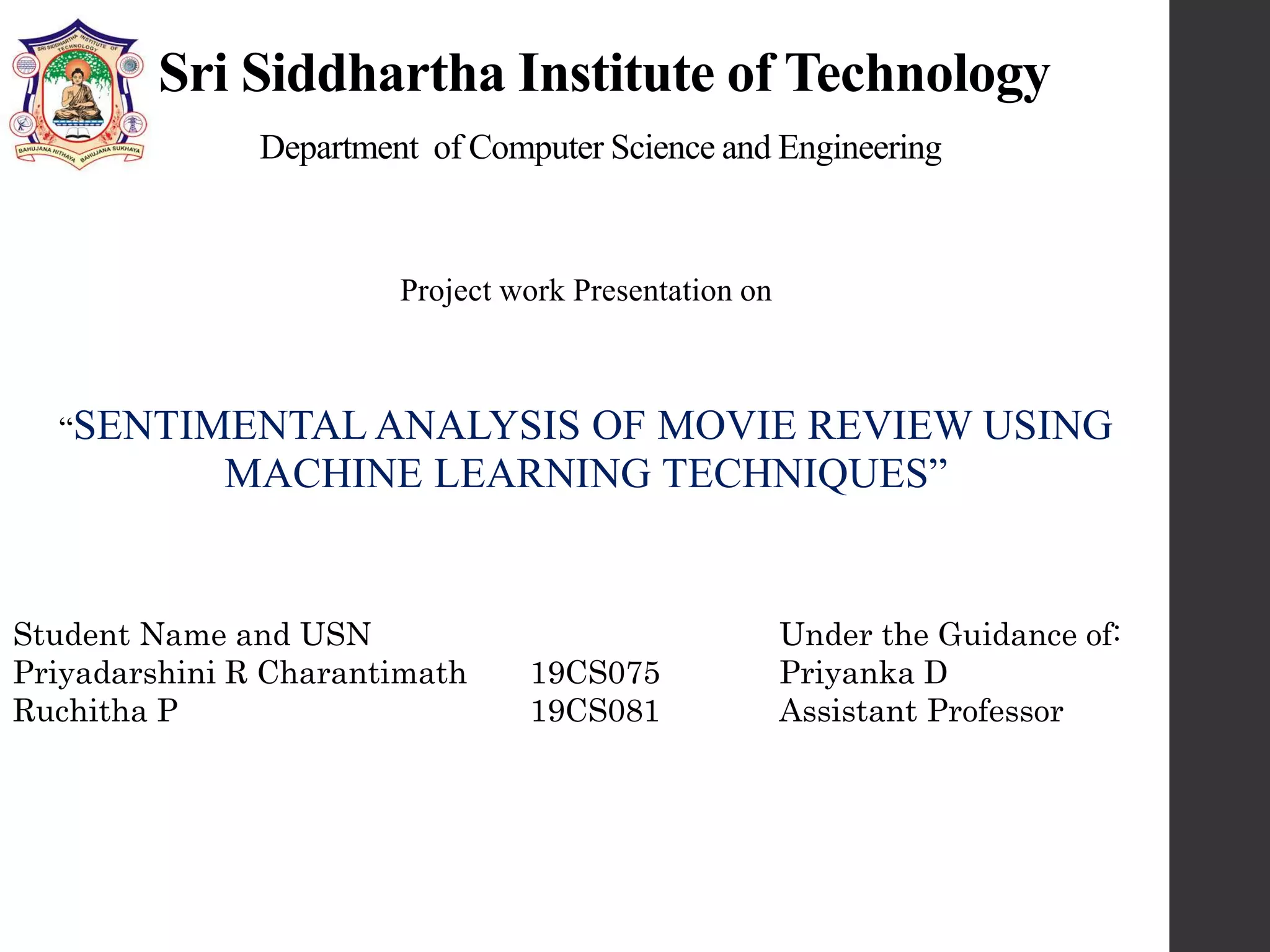 SRI SIDDHARTHA INSTITUTE OF TECHNOLOGY
BAHUJANA HITHAYA BAHUJANA SUKHAYA

Sri Siddhartha Institute of Technology

Department of Computer Science and Engineering

Project work Presentation on

“SENTIMENTAL ANALYSIS OF MOVIE REVIEW USING MACHINE LEARNING TECHNIQUES”

Student Name and USN
Priyadarshini R Charantimath 19CS075
Ruchitha P 19CS081

Under the Guidance of:
Priyanka D
Assistant Professor